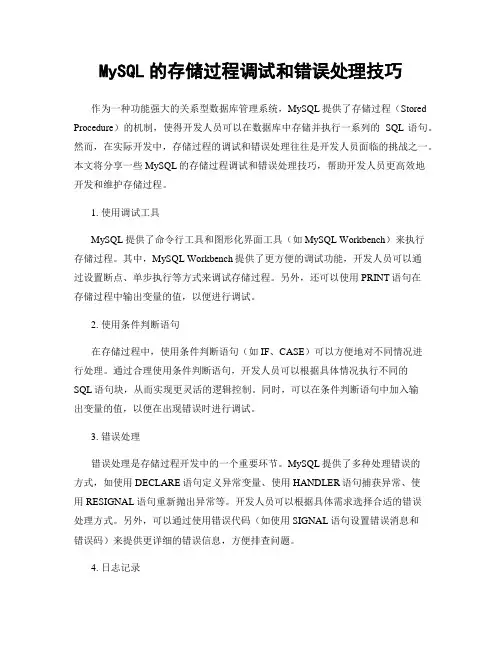 MySQL 的存储过程调试和错误处理技巧

作为一种功能强大的关系型数据库管理系统，MySQL 提供了存储过程（Stored Procedure）的机制，使得开发人员可以在数据库中存储并执行一系列的 SQL 语句。然而，在实际开发中，存储过程的调试和错误处理往往是开发人员面临的挑战之一。本文将分享一些 MySQL 的存储过程调试和错误处理技巧，帮助开发人员更高效地开发和维护存储过程。

1. 使用调试工具

MySQL 提供了命令行工具和图形化界面工具（如 MySQL Workbench）来执行存储过程。其中，MySQL Workbench 提供了更方便的调试功能，开发人员可以通过设置断点、单步执行等方式来调试存储过程。另外，还可以使用 PRINT 语句在存储过程中输出变量的值，以便进行调试。

2. 使用条件判断语句

在存储过程中，使用条件判断语句（如 IF、CASE）可以方便地对不同情况进行处理。通过合理使用条件判断语句，开发人员可以根据具体情况执行不同的 SQL 语句块，从而实现更灵活的逻辑控制。同时，可以在条件判断语句中加入输出变量的值，以便在出现错误时进行调试。

3. 错误处理

错误处理是存储过程开发中的一个重要环节。MySQL 提供了多种处理错误的方式，如使用 DECLARE 语句定义异常变量、使用 HANDLER 语句捕获异常、使用 RESIGNAL 语句重新抛出异常等。开发人员可以根据具体需求选择合适的错误处理方式。另外，可以通过使用错误代码（如使用 SIGNAL 语句设置错误消息和错误码）来提供更详细的错误信息，方便排查问题。

4. 日志记录